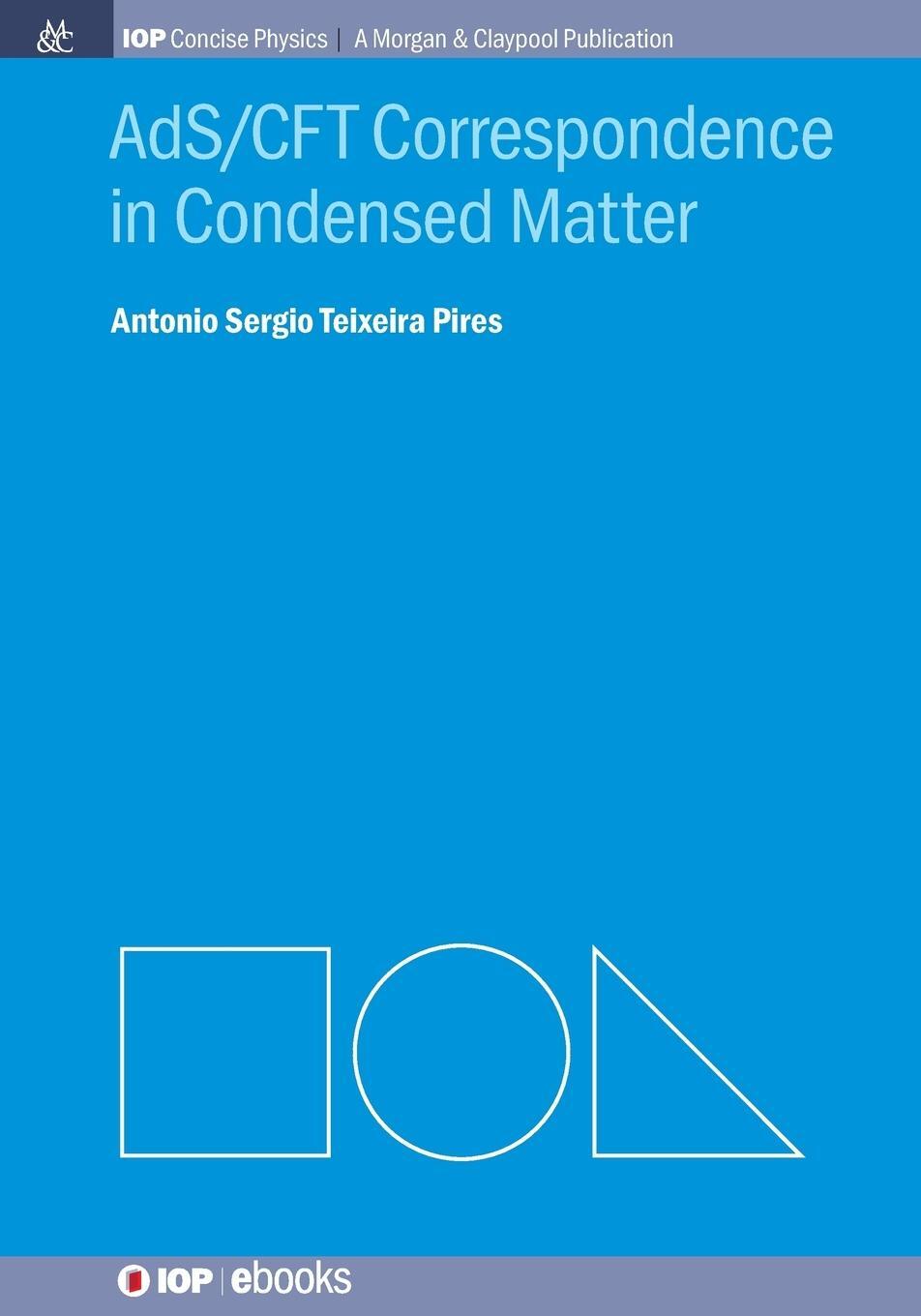 M&C

IOP Concise Physics | A Morgan & Claypool Publication

AdS/CFT Correspondence in Condensed Matter

Antonio Sergio Teixeira Pires

IOP | ebooks